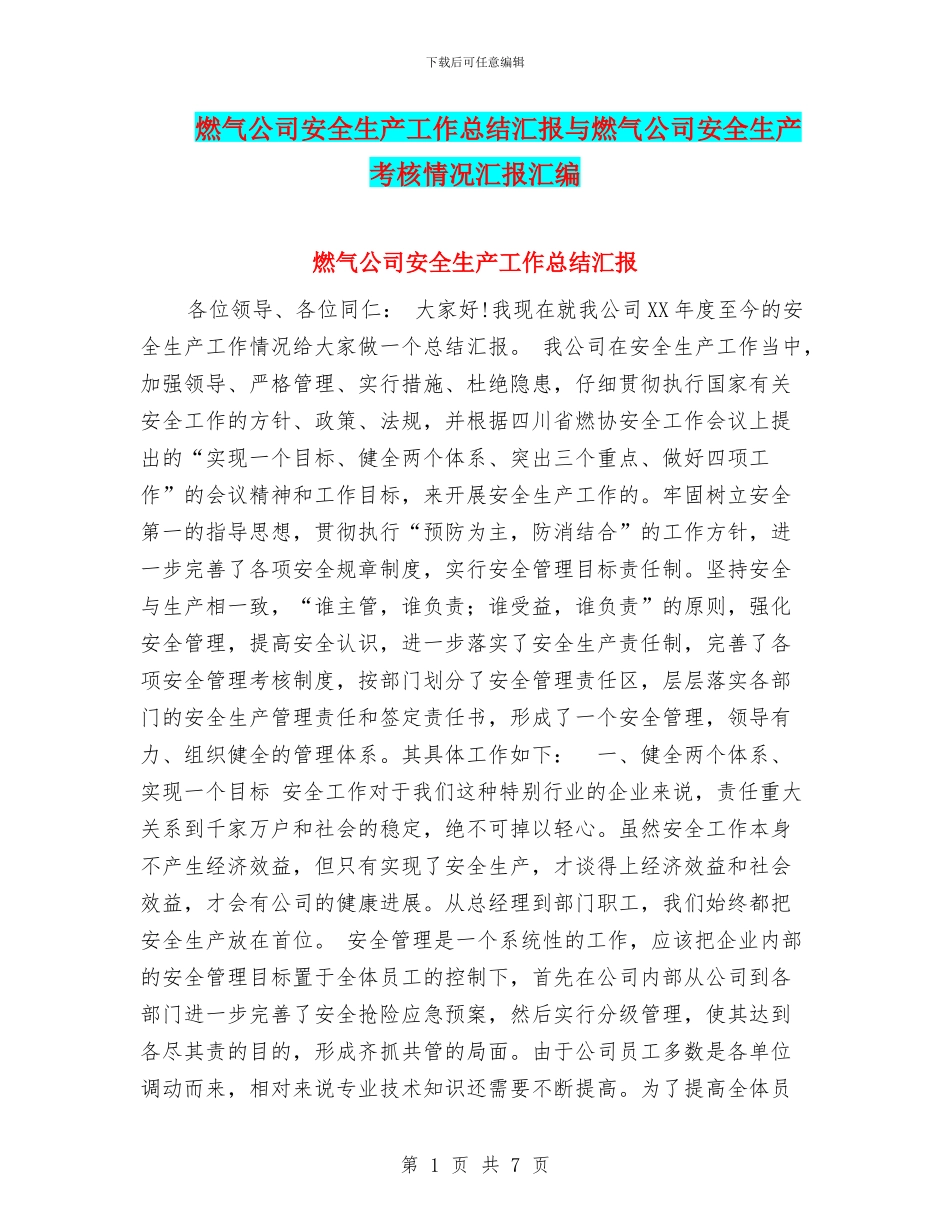 下载后可任意编辑

燃气公司安全生产工作总结汇报与燃气公司安全生产考核情况汇报汇编

燃气公司安全生产工作总结汇报

各位领导、各位同仁： 大家好!我现在就我公司XX年度至今的安全生产工作情况给大家做一个总结汇报。 我公司在安全生产工作当中，加强领导、严格管理、实行措施、杜绝隐患，仔细贯彻执行国家有关安全工作的方针、政策、法规，并根据四川省燃协安全工作会议上提出的“实现一个目标、健全两个体系、突出三个重点、做好四项工作”的会议精神和工作目标，来开展安全生产工作的。牢固树立安全第一的指导思想，贯彻执行“预防为主，防消结合”的工作方针，进一步完善了各项安全规章制度，实行安全管理目标责任制。坚持安全与生产相一致，“谁主管，谁负责；谁受益，谁负责”的原则，强化安全管理，提高安全认识，进一步落实了安全生产责任制，完善了各项安全管理考核制度，按部门划分了安全管理责任区，层层落实各部门的安全生产管理责任和签定责任书，形成了一个安全管理，领导有力、组织健全的管理体系。其具体工作如下： 一、健全两个体系、实现一个目标 安全工作对于我们这种特别行业的企业来说，责任重大关系到千家万户和社会的稳定，绝不可掉以轻心。虽然安全工作本身不产生经济效益，但只有实现了安全生产，才谈得上经济效益和社会效益，才会有公司的健康进展。从总经理到部门职工，我们始终都把安全生产放在首位。 安全管理是一个系统性的工作，应该把企业内部的安全管理目标置于全体员工的控制下，首先在公司内部从公司到各部门进一步完善了安全抢险应急预案，然后实行分级管理，使其达到各尽其责的目的，形成齐抓共管的局面。由于公司员工多数是各单位调动而来，相对来说专业技术知识还需要不断提高。为了提高全体员

第 1 页 共 7 页